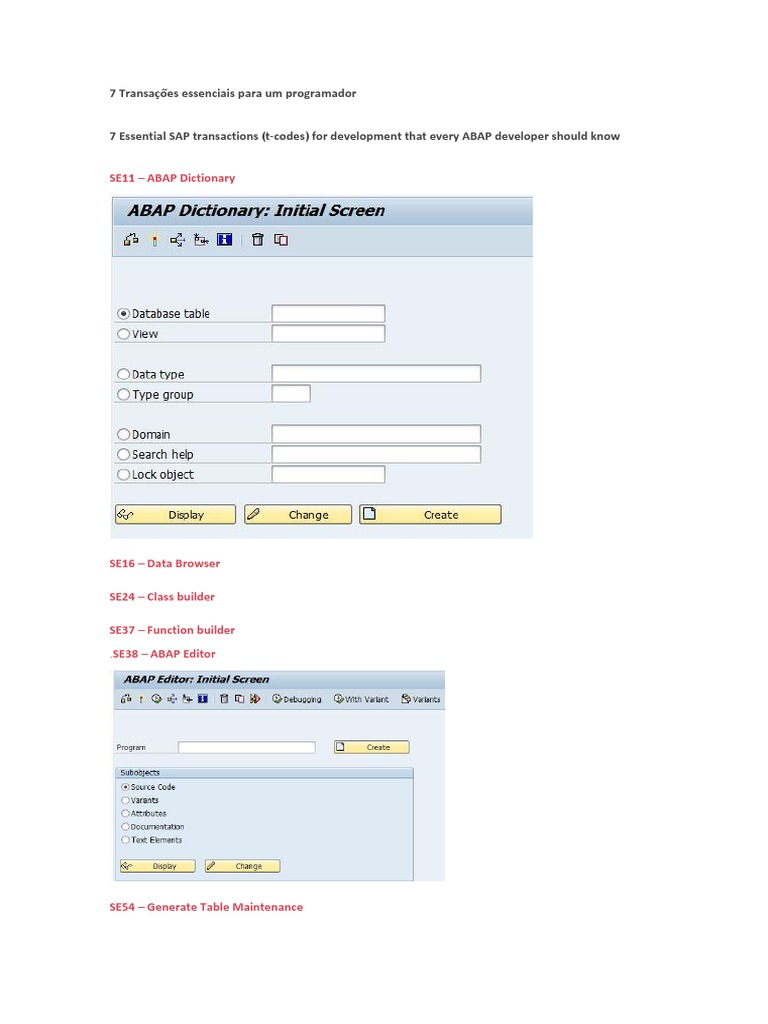 7 Transações essenciais para um programador

7 Essential SAP transactions (t-codes) for development that every ABAP developer should know

SE11 – ABAP Dictionary

ABAP Dictionary: Initial Screen

Database table
View

Data type
Type group

Domain
Search help
Lock object

Display
Change
Create

SE16 – Data Browser

SE24 – Class builder

SE37 – Function builder

.SE38 – ABAP Editor

ABAP Editor: Initial Screen

Debugging With Variant Variants

Program
Create

Subobjects
Source Code
Variants
Attributes
Documentation
Text Elements

Display
Change

SE54 – Generate Table Maintenance